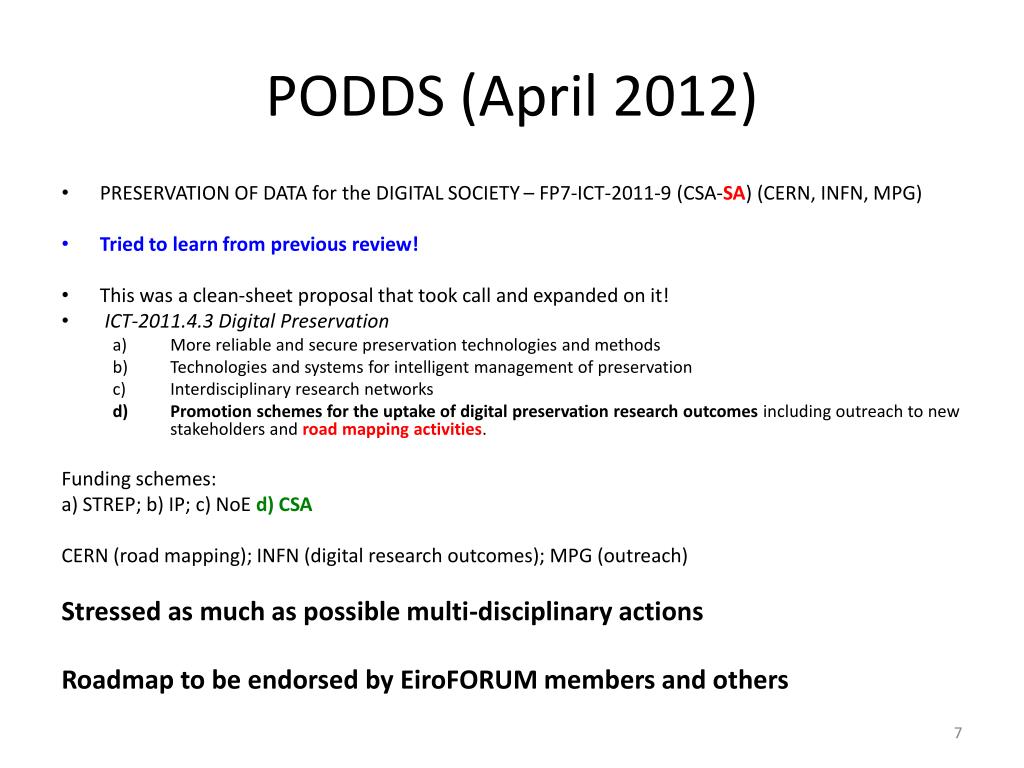 PODDS (April 2012)

• PRESERVATION OF DATA for the DIGITAL SOCIETY – FP7-ICT-2011-9 (CSA-SA) (CERN, INFN, MPG)

• Tried to learn from previous review!

• This was a clean-sheet proposal that took call and expanded on it!
• ICT-2011.4.3 Digital Preservation
a) More reliable and secure preservation technologies and methods
b) Technologies and systems for intelligent management of preservation
c) Interdisciplinary research networks
d) Promotion schemes for the uptake of digital preservation research outcomes including outreach to new stakeholders and road mapping activities.

Funding schemes:
a) STREP; b) IP; c) NoE d) CSA

CERN (road mapping); INFN (digital research outcomes); MPG (outreach)

Stressed as much as possible multi-disciplinary actions

Roadmap to be endorsed by EiroFORUM members and others

7